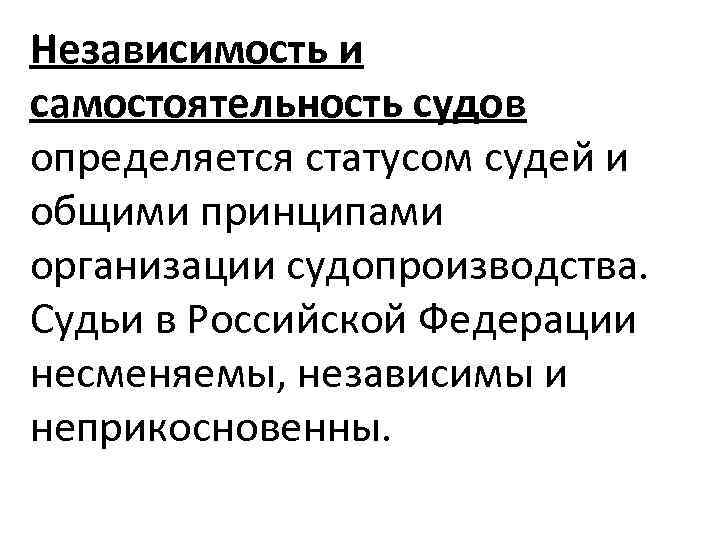 Независимость и самостоятельность судов определяется статусом судей и общими принципами организации судопроизводства. Судьи в Российской Федерации несменяемы, независимы и неприкосновенны.